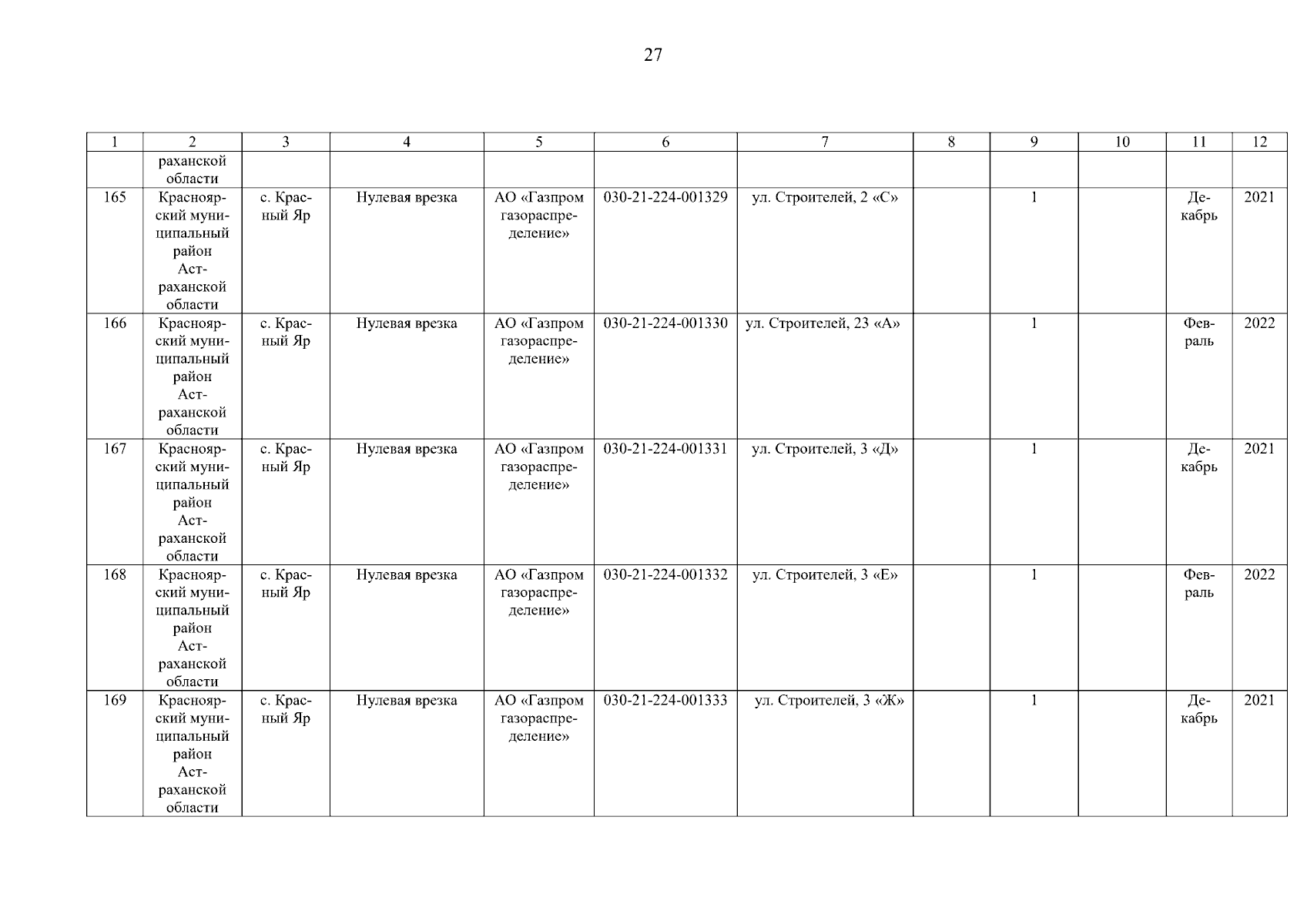 27

| 1 | 2 | 3 | 4 | 5 | 6 | 7 | 8 | 9 | 10 | 11 | 12 |
|---|---|---|---|---|---|---|---|---|---|---|---|
| | раханской области | | | | | | | | | | |
| 165 | Красноярский муниципальный район Астраханской области | с. Красный Яр | Нулевая врезка | АО «Газпром газораспределение» | 030-21-224-001329 | ул. Строителей, 2 «С» | | 1 | | Декабрь | 2021 |
| 166 | Красноярский муниципальный район Астраханской области | с. Красный Яр | Нулевая врезка | АО «Газпром газораспределение» | 030-21-224-001330 | ул. Строителей, 23 «А» | | 1 | | Февраль | 2022 |
| 167 | Красноярский муниципальный район Астраханской области | с. Красный Яр | Нулевая врезка | АО «Газпром газораспределение» | 030-21-224-001331 | ул. Строителей, 3 «Д» | | 1 | | Декабрь | 2021 |
| 168 | Красноярский муниципальный район Астраханской области | с. Красный Яр | Нулевая врезка | АО «Газпром газораспределение» | 030-21-224-001332 | ул. Строителей, 3 «Е» | | 1 | | Февраль | 2022 |
| 169 | Красноярский муниципальный район Астраханской области | с. Красный Яр | Нулевая врезка | АО «Газпром газораспределение» | 030-21-224-001333 | ул. Строителей, 3 «Ж» | | 1 | | Декабрь | 2021 |